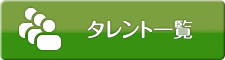 タレント一覧